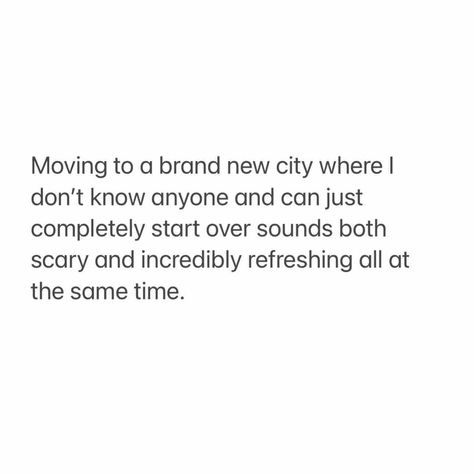 Moving to a brand new city where I don’t know anyone and can just completely start over sounds both scary and incredibly refreshing all at the same time.